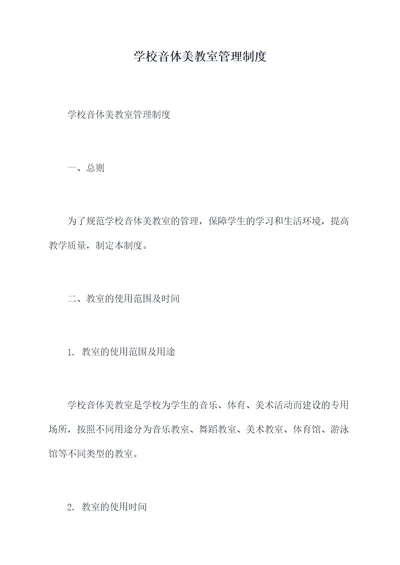 学校音体美教室管理制度

学校音体美教室管理制度

一、总则

为了规范学校音体美教室的管理，保障学生的学习和生活环境，提高教学质量，制定本制度。

二、教室的使用范围及时间

1. 教室的使用范围及用途

学校音体美教室是学校为学生的音乐、体育、美术活动而建设的专用场所，按照不同用途分为音乐教室、舞蹈教室、美术教室、体育馆、游泳馆等不同类型的教室。

2. 教室的使用时间